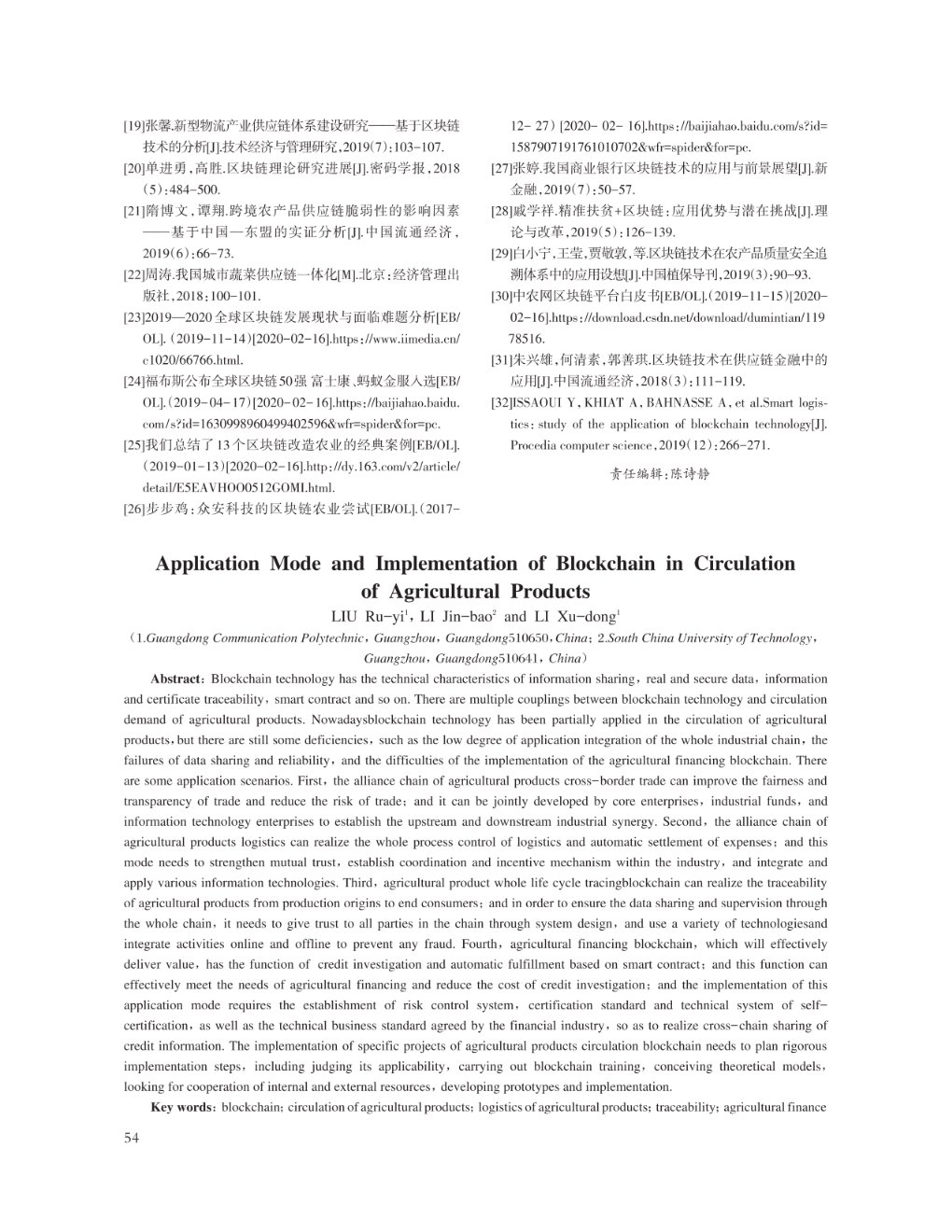 [19]张馨.新型物流产业供应链体系建设研究——基于区块链技术的分析[J].技术经济与管理研究,2019(7):103-107.

[20]单进勇,高胜.区块链理论研究进展[J].密码学报,2018(5):484-500.

[21]隋博文,谭翔.跨境农产品供应链脆弱性的影响因素——基于中国—东盟的实证分析[J].中国流通经济,2019(6):66-73.

[22]周涛.我国城市蔬菜供应链一体化[M].北京:经济管理出版社,2018:100-101.

[23]2019—2020全球区块链发展现状与面临难题分析[EB/OL].(2019-11-14)[2020-02-16].https://www.iimedia.cn/c1020/66766.html.

[24]福布斯公布全球区块链50强 富士康、蚂蚁金服入选[EB/OL].(2019-04-17)[2020-02-16].https://baijiahao.baidu.com/s?id=1630998960499402596&wfr=spider&for=pc.

[25]我们总结了13个区块链改造农业的经典案例[EB/OL].(2019-01-13)[2020-02-16].http://dy.163.com/v2/article/detail/E5EAVHOO0512GOMI.html.

[26]步步鸡:众安科技的区块链农业尝试[EB/OL].(2017-12-27)[2020-02-16].https://baijiahao.baidu.com/s?id=1587907191761010702&wfr=spider&for=pc.

[27]张婷.我国商业银行区块链技术的应用与前景展望[J].新金融,2019(7):50-57.

[28]戚学祥.精准扶贫+区块链:应用优势与潜在挑战[J].理论与改革,2019(5):126-139.

[29]白小宁,王莹,贾敬敦,等.区块链技术在农产品质量安全追溯体系中的应用设想[J].中国植保导刊,2019(3):90-93.

[30]中农网区块链平台白皮书[EB/OL].(2019-11-15)[2020-02-16].https://download.csdn.net/download/dumintian/11978516.

[31]朱兴雄,何清素,郭善琪.区块链技术在供应链金融中的应用[J].中国流通经济,2018(3):111-119.

[32]ISSAOUI Y, KHIAT A, BAHNASSE A, et al.Smart logistics: study of the application of blockchain technology[J]. Procedia computer science,2019(12):266-271.

责任编辑:陈诗静

Application Mode and Implementation of Blockchain in Circulation of Agricultural Products

LIU Ru-yi$^1$, LI Jin-bao$^2$ and LI Xu-dong$^1$

(1.Guangdong Communication Polytechnic, Guangzhou, Guangdong510650, China; 2.South China University of Technology, Guangzhou, Guangdong510641, China)

Abstract: Blockchain technology has the technical characteristics of information sharing, real and secure data, information and certificate traceability, smart contract and so on. There are multiple couplings between blockchain technology and circulation demand of agricultural products. Nowadaysblockchain technology has been partially applied in the circulation of agricultural products, but there are still some deficiencies, such as the low degree of application integration of the whole industrial chain, the failures of data sharing and reliability, and the difficulties of the implementation of the agricultural financing blockchain. There are some application scenarios. First, the alliance chain of agricultural products cross-border trade can improve the fairness and transparency of trade and reduce the risk of trade; and it can be jointly developed by core enterprises, industrial funds, and information technology enterprises to establish the upstream and downstream industrial synergy. Second, the alliance chain of agricultural products logistics can realize the whole process control of logistics and automatic settlement of expenses; and this mode needs to strengthen mutual trust, establish coordination and incentive mechanism within the industry, and integrate and apply various information technologies. Third, agricultural product whole life cycle tracingblockchain can realize the traceability of agricultural products from production origins to end consumers; and in order to ensure the data sharing and supervision through the whole chain, it needs to give trust to all parties in the chain through system design, and use a variety of technologiesand integrate activities online and offline to prevent any fraud. Fourth, agricultural financing blockchain, which will effectively deliver value, has the function of credit investigation and automatic fulfillment based on smart contract; and this function can effectively meet the needs of agricultural financing and reduce the cost of credit investigation; and the implementation of this application mode requires the establishment of risk control system, certification standard and technical system of self-certification, as well as the technical business standard agreed by the financial industry, so as to realize cross-chain sharing of credit information. The implementation of specific projects of agricultural products circulation blockchain needs to plan rigorous implementation steps, including judging its applicability, carrying out blockchain training, conceiving theoretical models, looking for cooperation of internal and external resources, developing prototypes and implementation.

Key words: blockchain; circulation of agricultural products; logistics of agricultural products; traceability; agricultural finance

54